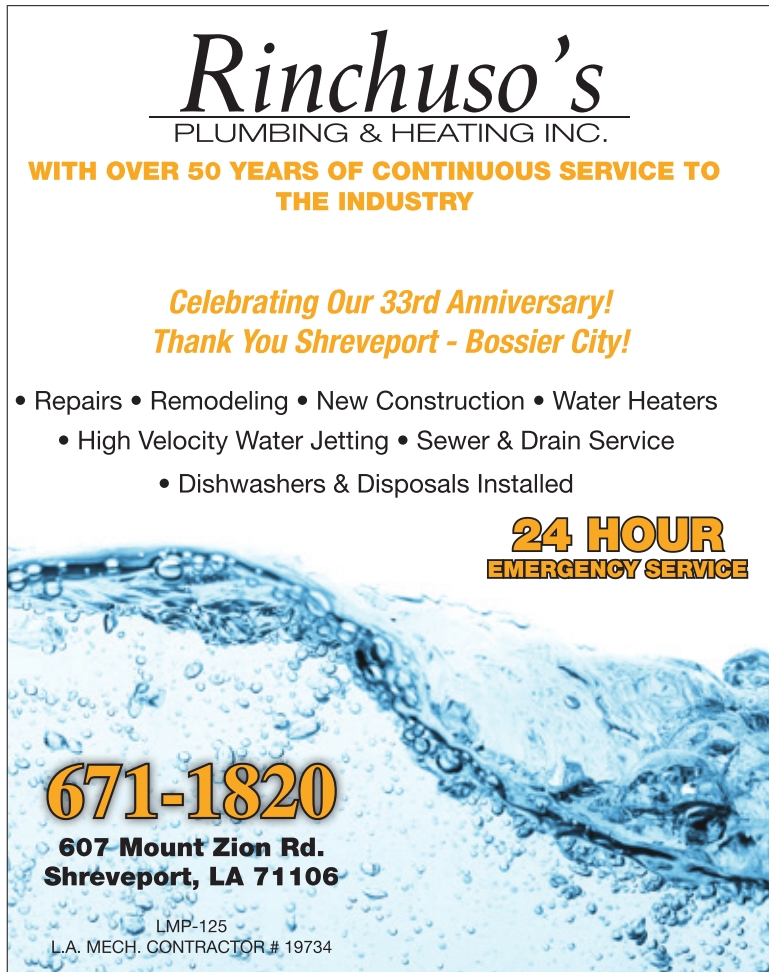 Rinchuso's
PLUMBING & HEATING INC.

WITH OVER 50 YEARS OF CONTINUOUS SERVICE TO THE INDUSTRY

Celebrating Our 33rd Anniversary!
Thank You Shreveport - Bossier City!

• Repairs • Remodeling • New Construction • Water Heaters
• High Velocity Water Jetting • Sewer & Drain Service
• Dishwashers & Disposals Installed

24 HOUR
EMERGENCY SERVICE

671-1820

607 Mount Zion Rd.
Shreveport, LA 71106

LMP-125
L.A. MECH. CONTRACTOR # 19734